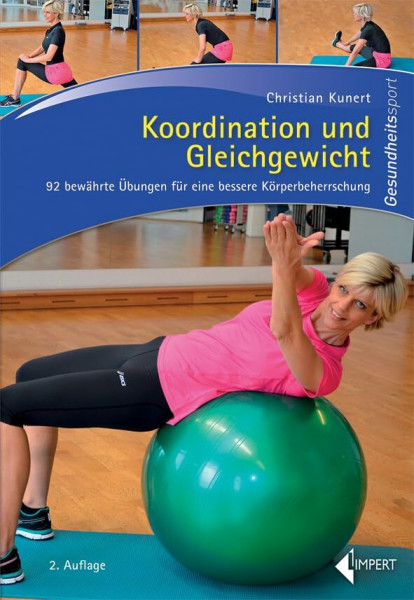 Christian Kunert

Koordination und Gleichgewicht

92 bewährte Übungen für eine bessere Körperbeherrschung

Gesundheitssport

asics

2. Auflage

LIMPERT